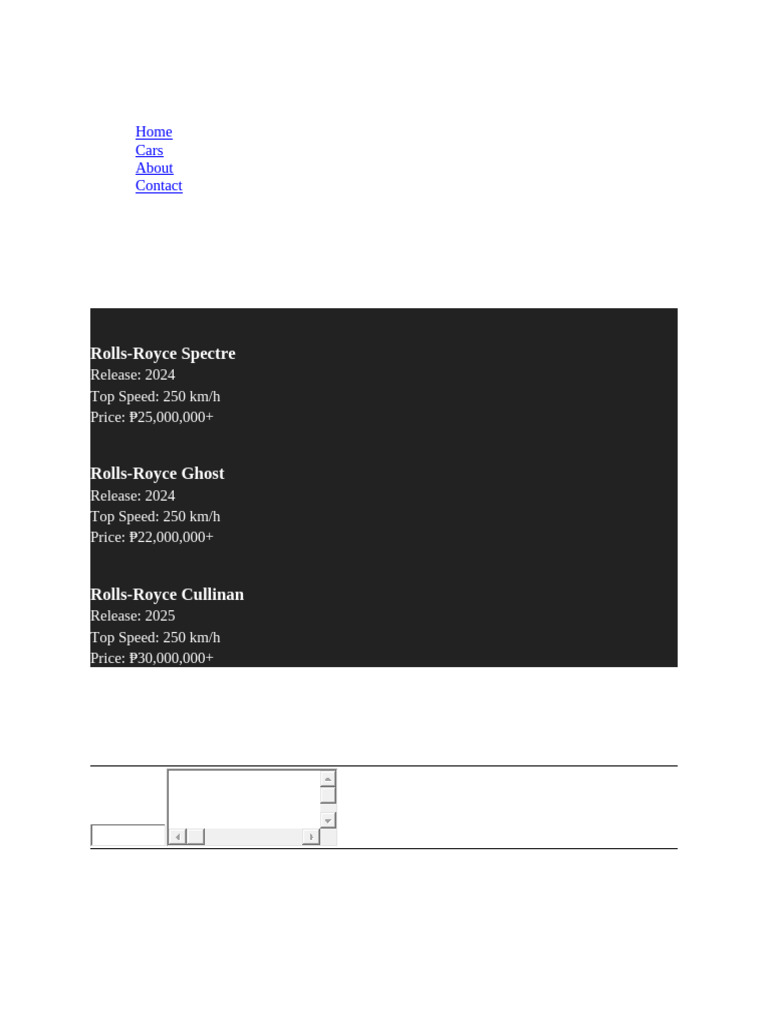 Home
Cars
About
Contact

Rolls-Royce Spectre
Release: 2024
Top Speed: 250 km/h
Price: ₱25,000,000+

Rolls-Royce Ghost
Release: 2024
Top Speed: 250 km/h
Price: ₱22,000,000+

Rolls-Royce Cullinan
Release: 2025
Top Speed: 250 km/h
Price: ₱30,000,000+